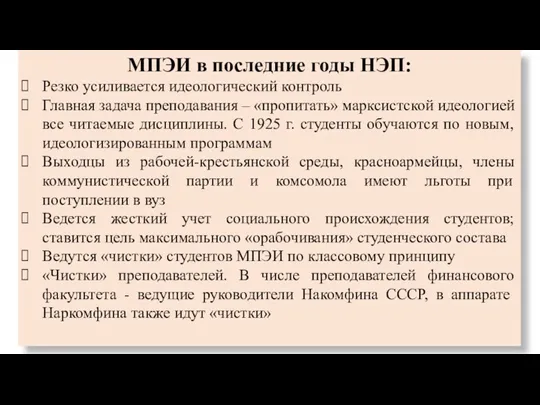 МПЭИ в последние годы НЭП:

Резко усиливается идеологический контроль

Главная задача преподавания – «пропитать» марксистской идеологией все читаемые дисциплины. С 1925 г. студенты обучаются по новым, идеологизированным программам

Выходцы из рабочей-крестьянской среды, красноармейцы, члены коммунистической партии и комсомола имеют льготы при поступлении в вуз

Ведется жесткий учет социального происхождения студентов; ставится цель максимального «орабочивания» студенческого состава

Ведутся «чистки» студентов МПЭИ по классовому принципу

«Чистки» преподавателей. В числе преподавателей финансового факультета - ведущие руководители Накомфина СССР, в аппарате Наркомфина также идут «чистки»